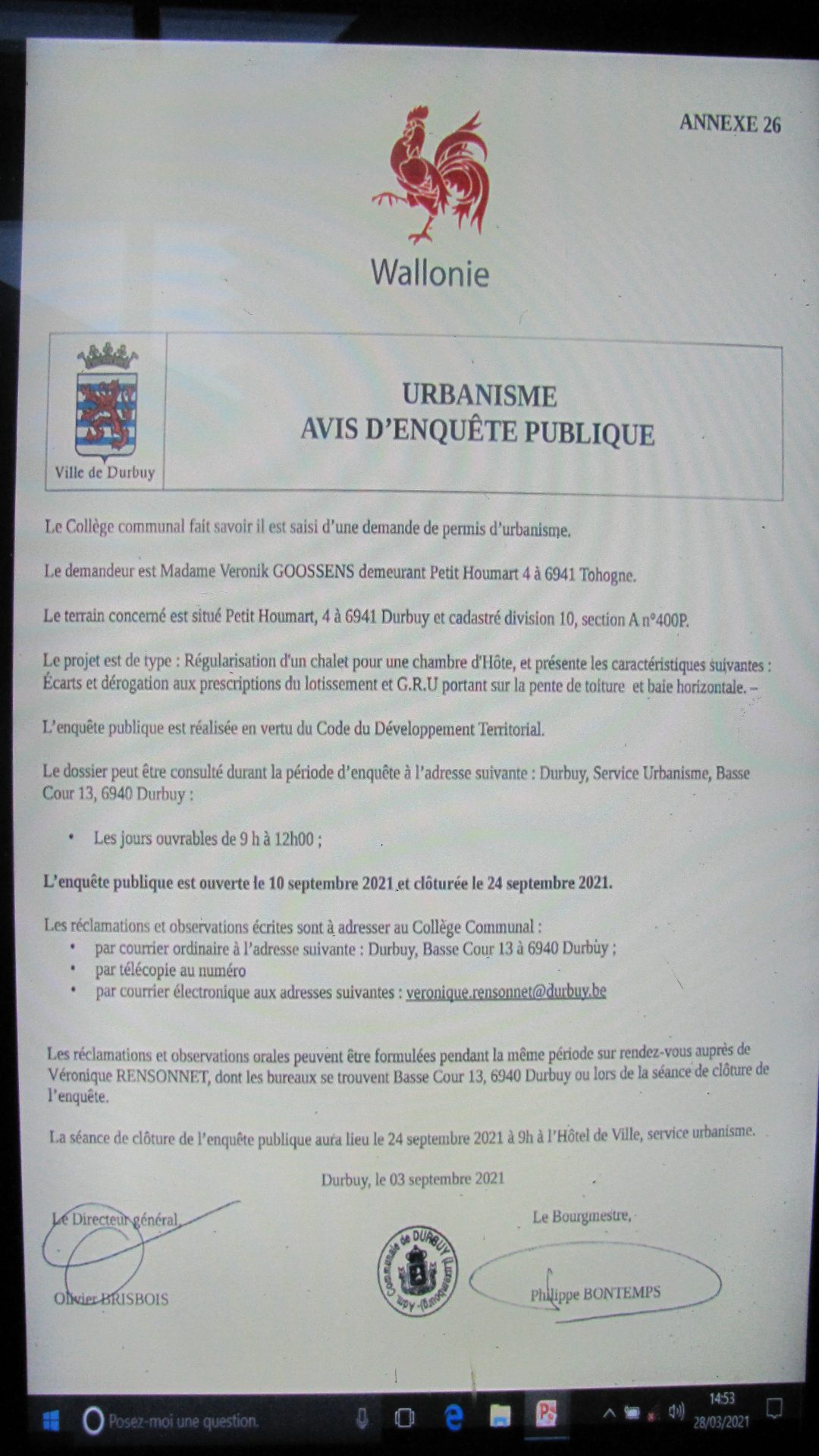 ANNEXE 26

Wallonie

Ville de Durbuy

URBANISME
AVIS D'ENQUÊTE PUBLIQUE

Le Collège communal fait savoir il est saisi d'une demande de permis d'urbanisme.

Le demandeur est Madame Veronik GOOSSENS demeurant Petit Houmart 4 à 6941 Tohogne.

Le terrain concerné est situé Petit Houmart, 4 à 6941 Durbuy et cadastré division 10, section A n°400P.

Le projet est de type : Régularisation d'un chalet pour une chambre d'Hôte, et présente les caractéristiques suivantes : Écarts et dérogation aux prescriptions du lotissement et G.R.U portant sur la pente de toiture et baie horizontale. –

L'enquête publique est réalisée en vertu du Code du Développement Territorial.

Le dossier peut être consulté durant la période d'enquête à l'adresse suivante : Durbuy, Service Urbanisme, Basse Cour 13, 6940 Durbuy :

• Les jours ouvrables de 9 h à 12h00 ;

L'enquête publique est ouverte le 10 septembre 2021 et clôturée le 24 septembre 2021.

Les réclamations et observations écrites sont à adresser au Collège Communal :
• par courrier ordinaire à l'adresse suivante : Durbuy, Basse Cour 13 à 6940 Durbuy ;
• par télécopie au numéro
• par courrier électronique aux adresses suivantes : veronique.rensonnet@durbuy.be

Les réclamations et observations orales peuvent être formulées pendant la même période sur rendez-vous auprès de Véronique RENSONNET, dont les bureaux se trouvent Basse Cour 13, 6940 Durbuy ou lors de la séance de clôture de l'enquête.

La séance de clôture de l'enquête publique aura lieu le 24 septembre 2021 à 9h à l'Hôtel de Ville, service urbanisme.

Durbuy, le 03 septembre 2021

Le Directeur général,

Olivier BRISBOIS

Adm. Communale de DURBUY (Luxembourg)

Le Bourgmestre,

Philippe BONTEMPS

Posez-moi une question.

14:53
28/03/2021